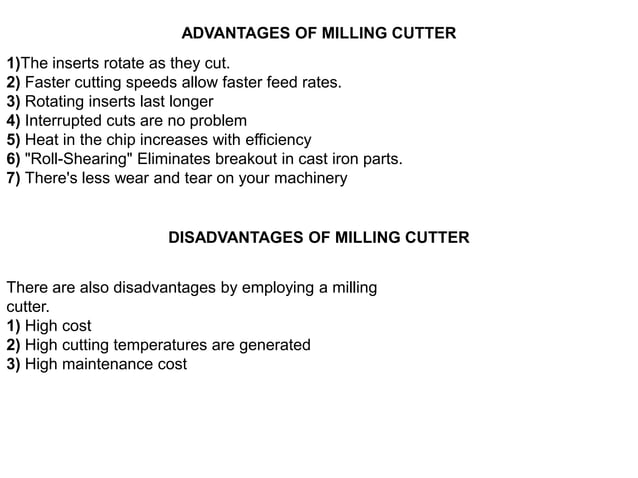 ADVANTAGES OF MILLING CUTTER

1)The inserts rotate as they cut.
2) Faster cutting speeds allow faster feed rates.
3) Rotating inserts last longer
4) Interrupted cuts are no problem
5) Heat in the chip increases with efficiency
6) "Roll-Shearing" Eliminates breakout in cast iron parts.
7) There's less wear and tear on your machinery

DISADVANTAGES OF MILLING CUTTER

There are also disadvantages by employing a milling cutter.
1) High cost
2) High cutting temperatures are generated
3) High maintenance cost